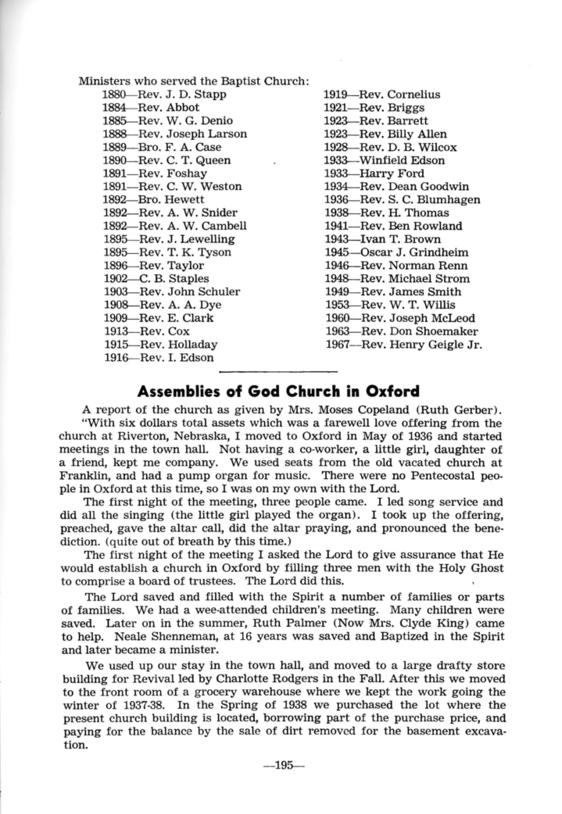 Ministers who served the Baptist Church:

1880—Rev. J. D. Stapp
1884—Rev. Abbot
1885—Rev. W. G. Denio
1888—Rev. Joseph Larson
1889—Bro. F. A. Case
1890—Rev. C. T. Queen
1891—Rev. Foshay
1891—Rev. C. W. Weston
1892—Bro. Hewett
1892—Rev. A. W. Snider
1892—Rev. A. W. Cambell
1895—Rev. J. Lewelling
1895—Rev. T. K. Tyson
1896—Rev. Taylor
1902—C. B. Staples
1903—Rev. John Schuler
1908—Rev. A. A. Dye
1909—Rev. E. Clark
1913—Rev. Cox
1915—Rev. Holladay
1916—Rev. I. Edson

1919—Rev. Cornelius
1921—Rev. Briggs
1923—Rev. Barrett
1923—Rev. Billy Allen
1928—Rev. D. B. Wilcox
1933—Winfield Edson
1933—Harry Ford
1934—Rev. Dean Goodwin
1936—Rev. S. C. Blumhagen
1938—Rev. H. Thomas
1941—Rev. Ben Rowland
1943—Ivan T. Brown
1945—Oscar J. Grindheim
1946—Rev. Norman Renn
1948—Rev. Michael Strom
1949—Rev. James Smith
1953—Rev. W. T. Willis
1960—Rev. Joseph McLeod
1963—Rev. Don Shoemaker
1967—Rev. Henry Geigle Jr.

Assemblies of God Church in Oxford

A report of the church as given by Mrs. Moses Copeland (Ruth Gerber).

"With six dollars total assets which was a farewell love offering from the church at Riverton, Nebraska, I moved to Oxford in May of 1936 and started meetings in the town hall. Not having a co-worker, a little girl, daughter of a friend, kept me company. We used seats from the old vacated church at Franklin, and had a pump organ for music. There were no Pentecostal people in Oxford at this time, so I was on my own with the Lord.

The first night of the meeting, three people came. I led song service and did all the singing (the little girl played the organ). I took up the offering, preached, gave the altar call, did the altar praying, and pronounced the benediction. (quite out of breath by this time.)

The first night of the meeting I asked the Lord to give assurance that He would establish a church in Oxford by filling three men with the Holy Ghost to comprise a board of trustees. The Lord did this.

The Lord saved and filled with the Spirit a number of families or parts of families. We had a wee-attended children's meeting. Many children were saved. Later on in the summer, Ruth Palmer (Now Mrs. Clyde King) came to help. Neale Shenneman, at 16 years was saved and Baptized in the Spirit and later became a minister.

We used up our stay in the town hall, and moved to a large drafty store building for Revival led by Charlotte Rodgers in the Fall. After this we moved to the front room of a grocery warehouse where we kept the work going the winter of 1937-38. In the Spring of 1938 we purchased the lot where the present church building is located, borrowing part of the purchase price, and paying for the balance by the sale of dirt removed for the basement excavation.

—195—